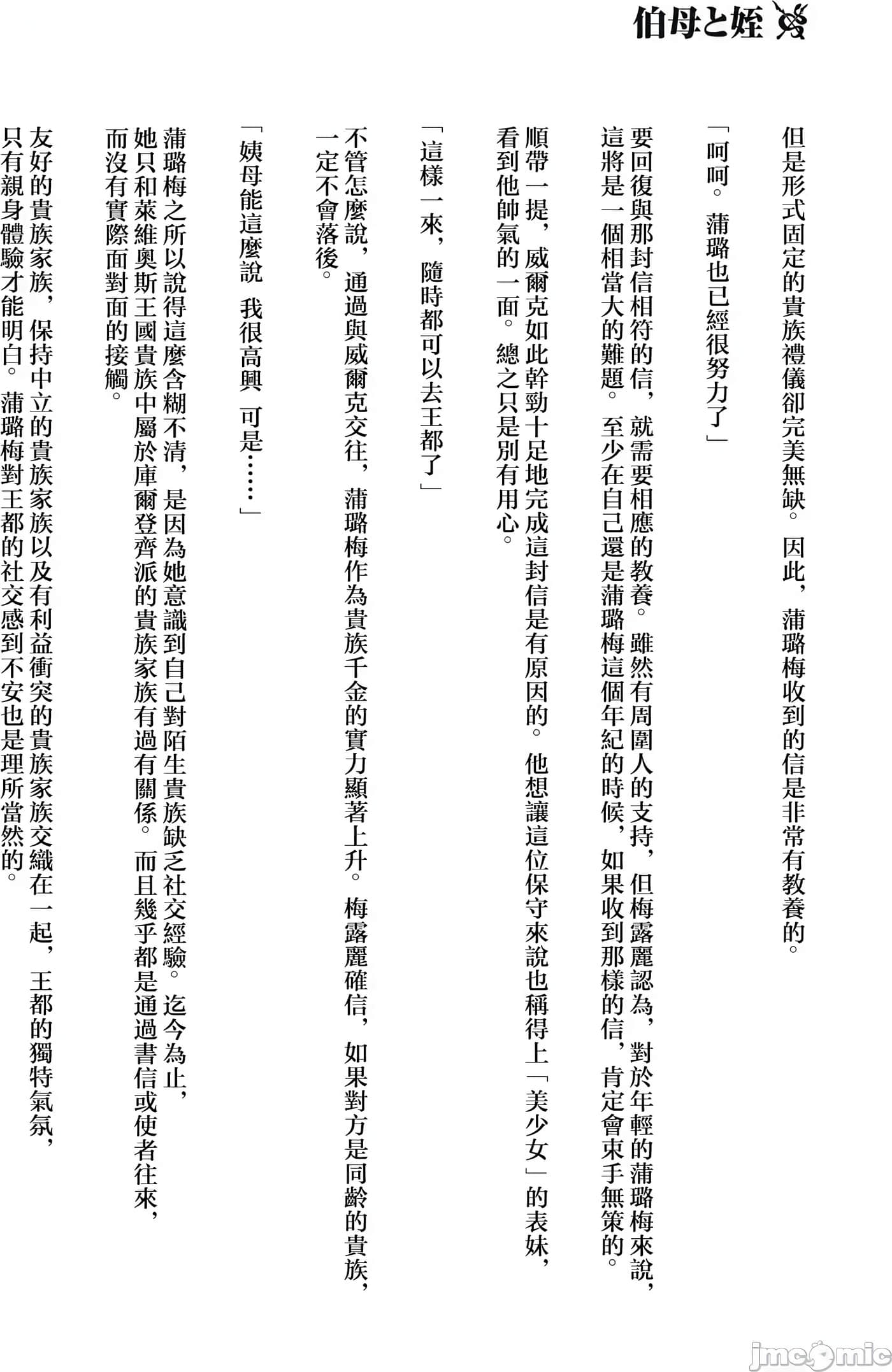 伯母と姪

但是形式固定的貴族禮儀卻完美無缺。因此，蒲璐梅收到的信是非常有教養的。

「呵呵。蒲璐也已經很努力了」

要回復與那封信相符的信，就需要相應的教養。雖然有周圍人的支持，但梅露麗認為，對於年輕的蒲璐梅來說，這將是一個相當大的難題。至少在自己還是蒲璐梅這個年紀的時候，如果收到那樣的信，肯定會束手無策的。

順帶一提，威爾克如此幹勁十足地完成這封信是有原因的。他想讓這位保守來說也稱得上「美少女」的表妹，看到他帥氣的一面。總之只是別有用心。

「這樣一來，隨時都可以去王都了」

不管怎麼說，通過與威爾克交往，蒲璐梅作為貴族千金的實力顯著上升。梅露麗確信，如果對方是同齡的貴族，一定不會落後。

「姨母能這麼說 我很高興 可是……」

蒲璐梅之所以說得這麼含糊不清，是因為她意識到自己對陌生貴族缺乏社交經驗。迄今為止，她只和萊維奧斯王國貴族中屬於庫爾登齊派的貴族家族有過有關係。而且幾乎都是通過書信或使者往來，而沒有實際面對面的接觸。

友好的貴族家族，保持中立的貴族家族以及有利益衝突的貴族家族交織在一起，王都的獨特氣氛，只有親身體驗才能明白。蒲璐梅對王都的社交感到不安也是理所當然的。

jmcomic